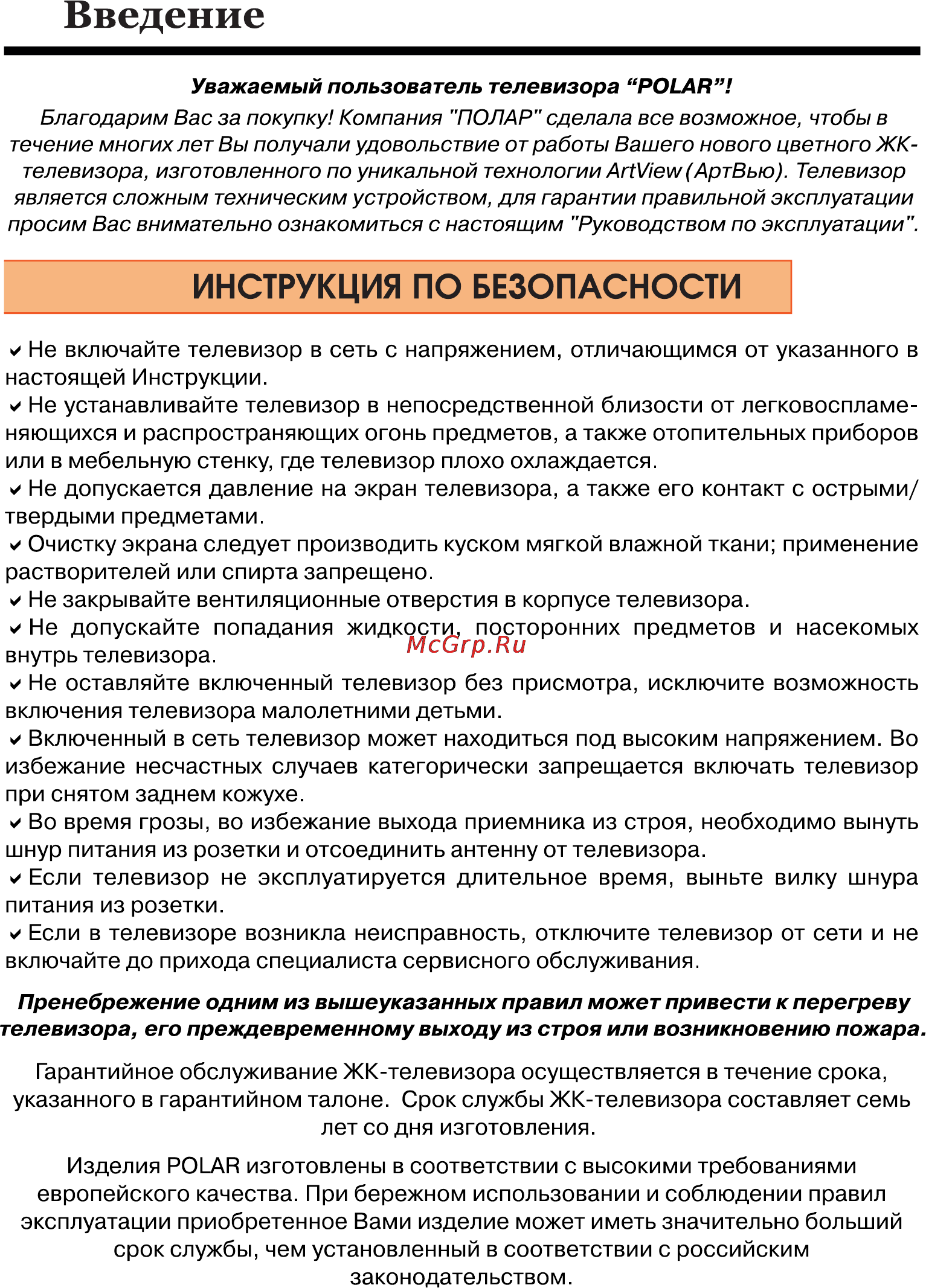 Введение

Уважаемый пользователь телевизора “POLAR”!
Благодарим Вас за покупку! Компания "ПОЛАР" сделала все возможное, чтобы в течение многих лет Вы получали удовольствие от работы Вашего нового цветного ЖК-телевизора, изготовленного по уникальной технологии ArtView (АртВью). Телевизор является сложным техническим устройством, для гарантии правильной эксплуатации просим Вас внимательно ознакомиться с настоящим "Руководством по эксплуатации".

ИНСТРУКЦИЯ ПО БЕЗОПАСНОСТИ

✔ Не включайте телевизор в сеть с напряжением, отличающимся от указанного в настоящей Инструкции.
✔ Не устанавливайте телевизор в непосредственной близости от легковоспламеняющихся и распространяющих огонь предметов, а также отопительных приборов или в мебельную стенку, где телевизор плохо охлаждается.
✔ Не допускается давление на экран телевизора, а также его контакт с острыми/твердыми предметами.
✔ Очистку экрана следует производить куском мягкой влажной ткани; применение растворителей или спирта запрещено.
✔ Не закрывайте вентиляционные отверстия в корпусе телевизора.
✔ Не допускайте попадания жидкости, посторонних предметов и насекомых внутрь телевизора.
McGrp.Ru
✔ Не оставляйте включенный телевизор без присмотра, исключите возможность включения телевизора малолетними детьми.
✔ Включенный в сеть телевизор может находиться под высоким напряжением. Во избежание несчастных случаев категорически запрещается включать телевизор при снятом заднем кожухе.
✔ Во время грозы, во избежание выхода приемника из строя, необходимо вынуть шнур питания из розетки и отсоединить антенну от телевизора.
✔ Если телевизор не эксплуатируется длительное время, выньте вилку шнура питания из розетки.
✔ Если в телевизоре возникла неисправность, отключите телевизор от сети и не включайте до прихода специалиста сервисного обслуживания.

Пренебрежение одним из вышеуказанных правил может привести к перегреву телевизора, его преждевременному выходу из строя или возникновению пожара.

Гарантийное обслуживание ЖК-телевизора осуществляется в течение срока, указанного в гарантийном талоне. Срок службы ЖК-телевизора составляет семь лет со дня изготовления.

Изделия POLAR изготовлены в соответствии с высокими требованиями европейского качества. При бережном использовании и соблюдении правил эксплуатации приобретенное Вами изделие может иметь значительно больший срок службы, чем установленный в соответствии с российским законодательством.